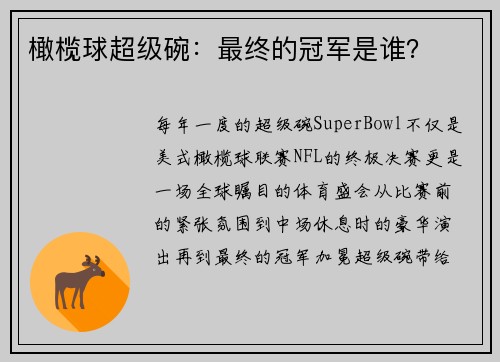 橄榄球超级碗：最终的冠军是谁?

每年一度的超级碗SuperBowl不仅是美式橄榄球联赛NFL的终极决赛更是一场全球瞩目的体育盛会从比赛前的紧张氛围到中场休息时的豪华演出再到最终的冠军加冕超级碗带给